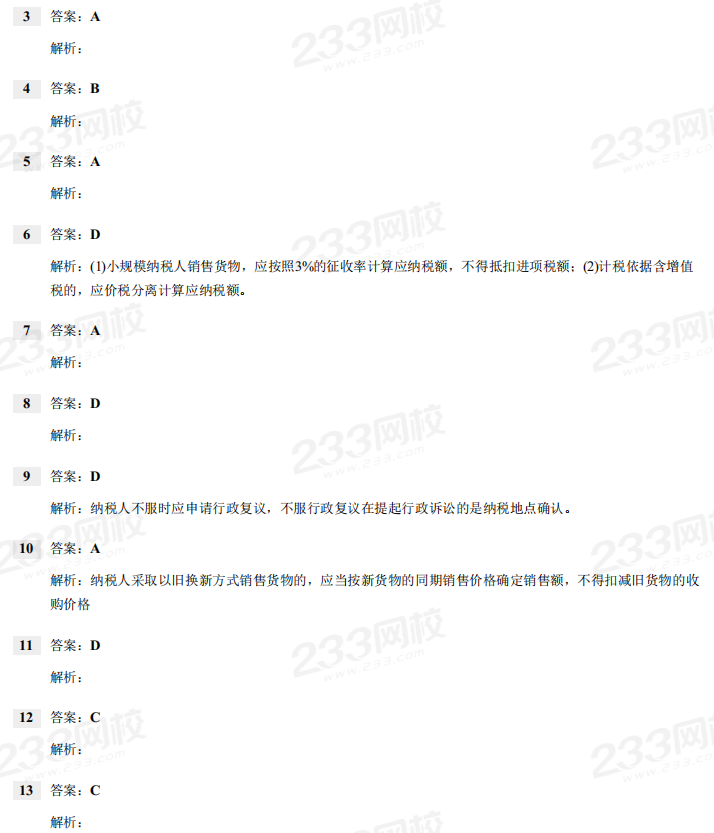 3 答案：A

解析：

4 答案：B

解析：

5 答案：A

解析：

6 答案：D

解析：(1)小规模纳税人销售货物，应按照3%的征收率计算应纳税额，不得抵扣进项税额；(2)计税依据含增值税的，应价税分离计算应纳税额。

7 答案：A

解析：

8 答案：D

解析：

9 答案：D

解析：纳税人不服时应申请行政复议，不服行政复议在提起行政诉讼的是纳税地点确认。

10 答案：A

解析：纳税人采取以旧换新方式销售货物的，应当按新货物的同期销售价格确定销售额，不得扣减旧货物的收购价格

11 答案：D

解析：

12 答案：C

解析：

13 答案：C

解析：

233网校
www.233.com